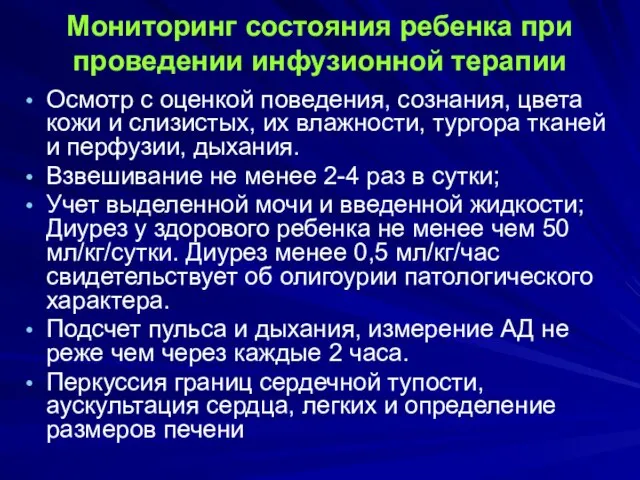 Мониторинг состояния ребенка при проведении инфузионной терапии

• Осмотр с оценкой поведения, сознания, цвета кожи и слизистых, их влажности, тургора тканей и перфузии, дыхания.
• Взвешивание не менее 2-4 раз в сутки;
• Учет выделенной мочи и введенной жидкости; Диурез у здорового ребенка не менее чем 50 мл/кг/сутки. Диурез менее 0,5 мл/кг/час свидетельствует об олигоурии патологического характера.
• Подсчет пульса и дыхания, измерение АД не реже чем через каждые 2 часа.
• Перкуссия границ сердечной тупости, аускультация сердца, легких и определение размеров печени